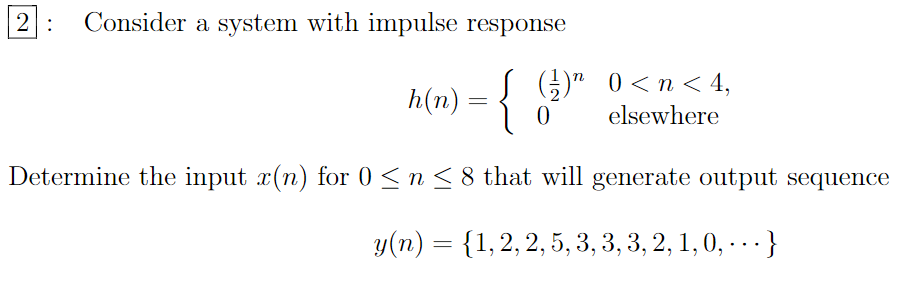 $\boxed{2}$ : Consider a system with impulse response

$$h(n) = \begin{cases} (\frac{1}{2})^n & 0 < n < 4, \\ 0 & \text{elsewhere} \end{cases}$$

Determine the input $x(n)$ for $0 \leq n \leq 8$ that will generate output sequence

$$y(n) = \{1, 2, 2, 5, 3, 3, 3, 2, 1, 0, \cdots\}$$